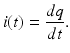 $i(t) = \frac{dq}{dt}.$